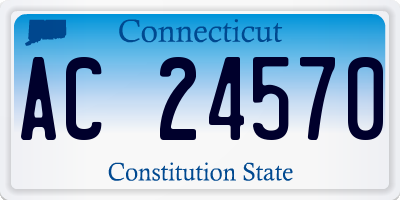 Connecticut

AC 24570

Constitution State